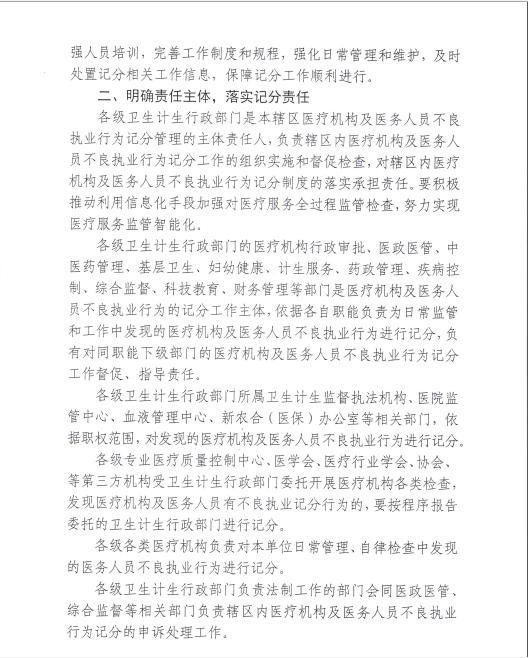 强人员培训，完善工作制度和规程，强化日常管理和维护，及时处置记分相关工作信息，保障记分工作顺利进行。

二、明确责任主体，落实记分责任

各级卫生计生行政部门是本辖区医疗机构及医务人员不良执业行为记分管理的主体责任人，负责辖区内医疗机构及医务人员不良执业行为记分工作的组织实施和督促检查，对辖区内医疗机构及医务人员不良执业行为记分制度的落实承担责任。要积极推动利用信息化手段加强对医疗服务全过程监管检查，努力实现医疗服务监管智能化。

各级卫生计生行政部门的医疗机构行政审批、医政医管、中医药管理、基层卫生、妇幼健康、计生服务、药政管理、疾病控制、综合监督、科技教育、财务管理等部门是医疗机构及医务人员不良执业行为的记分工作主体，依据各自职能负责为日常监管和工作中发现的医疗机构及医务人员不良执业行为进行记分，负有对同职能下级部门的医疗机构及医务人员不良执业行为记分工作督促、指导责任。

各级卫生计生行政部门所属卫生计生监督执法机构、医院监管中心、血液管理中心、新农合（医保）办公室等相关部门，依据职权范围，对发现的医疗机构及医务人员不良执业行为进行记分。

各级专业医疗质量控制中心、医学会、医疗行业学会、协会、等第三方机构受卫生计生行政部门委托开展医疗机构各类检查，发现医疗机构及医务人员有不良执业记分行为的，要按程序报告委托的卫生计生行政部门进行记分。

各级各类医疗机构负责对本单位日常管理、自律检查中发现的医务人员不良执业行为进行记分。

各级卫生计生行政部门负责法制工作的部门会同医政医管、综合监督等相关部门负责辖区内医疗机构及医务人员不良执业行为记分的申诉处理工作。